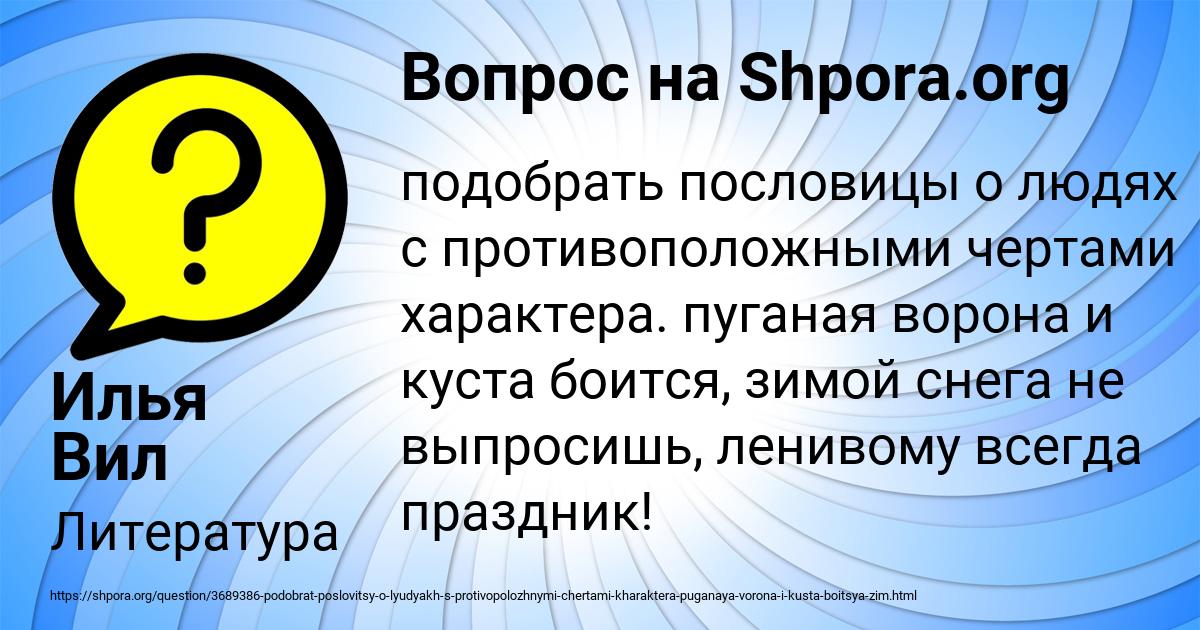 Вопрос на Shpora.org

?

подобрать пословицы о людях с противоположными чертами характера. пуганая ворона и куста боится, зимой снега не выпросишь, ленивому всегда праздник!

Илья Вил

Литература

https://shpora.org/question/3689386-podobrat-poslovitsy-o-lyudyakh-s-protivopolozhnymi-chertami-kharaktera-puganaya-vorona-i-kusta-boitsya-zim.html